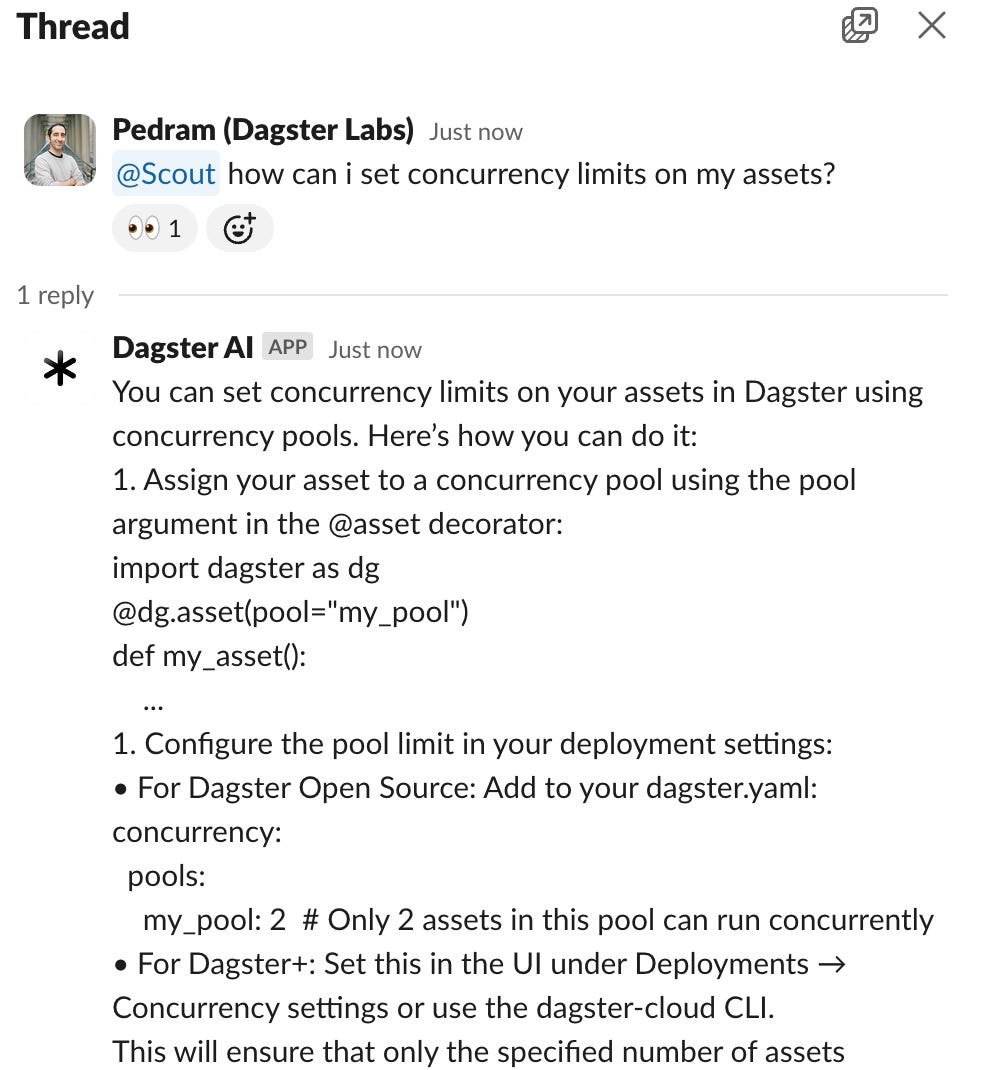 Thread

Pedram (Dagster Labs) Just now
@Scout how can i set concurrency limits on my assets?
👀 1

1 reply

Dagster AI APP Just now
You can set concurrency limits on your assets in Dagster using concurrency pools. Here's how you can do it:
1. Assign your asset to a concurrency pool using the pool argument in the @asset decorator:
import dagster as dg
@dg.asset(pool="my_pool")
def my_asset():
    ...
1. Configure the pool limit in your deployment settings:
• For Dagster Open Source: Add to your dagster.yaml:
concurrency:
  pools:
    my_pool: 2  # Only 2 assets in this pool can run concurrently
• For Dagster+: Set this in the UI under Deployments → Concurrency settings or use the dagster-cloud CLI.
This will ensure that only the specified number of assets